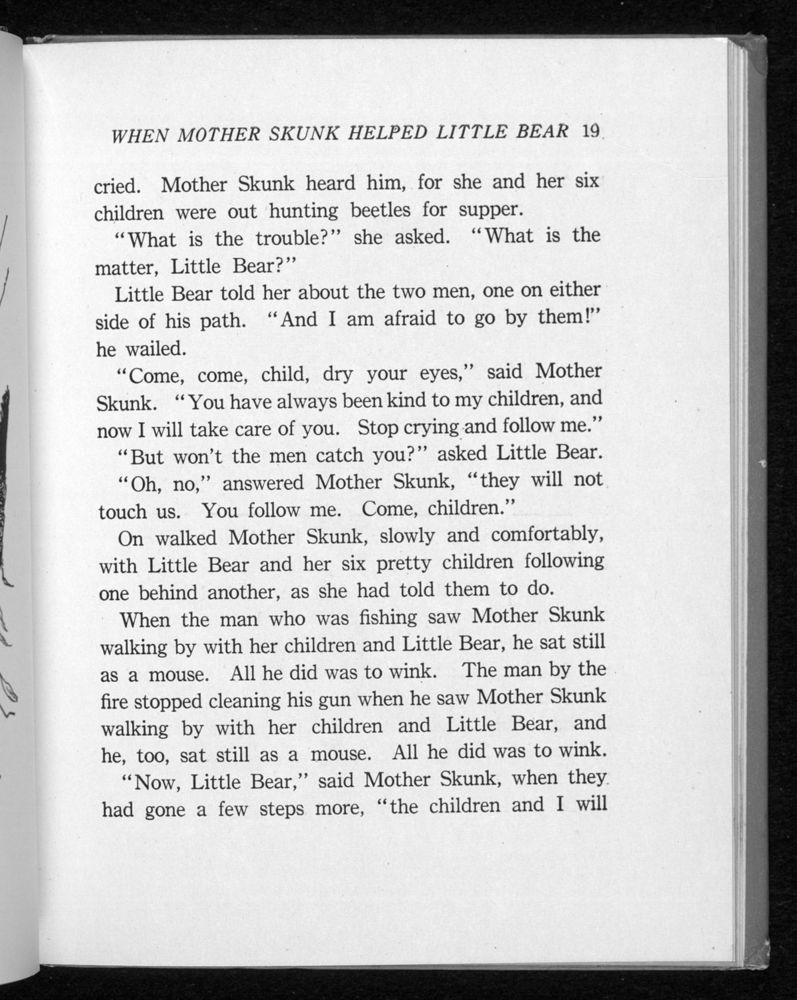 WHEN MOTHER SKUNK HELPED LITTLE BEAR 19

cried. Mother Skunk heard him, for she and her six children were out hunting beetles for supper.

"What is the trouble?" she asked. "What is the matter, Little Bear?"

Little Bear told her about the two men, one on either side of his path. "And I am afraid to go by them!" he wailed.

"Come, come, child, dry your eyes," said Mother Skunk. "You have always been kind to my children, and now I will take care of you. Stop crying and follow me."

"But won't the men catch you?" asked Little Bear.

"Oh, no," answered Mother Skunk, "they will not touch us. You follow me. Come, children."

On walked Mother Skunk, slowly and comfortably, with Little Bear and her six pretty children following one behind another, as she had told them to do.

When the man who was fishing saw Mother Skunk walking by with her children and Little Bear, he sat still as a mouse. All he did was to wink. The man by the fire stopped cleaning his gun when he saw Mother Skunk walking by with her children and Little Bear, and he, too, sat still as a mouse. All he did was to wink.

"Now, Little Bear," said Mother Skunk, when they had gone a few steps more, "the children and I will